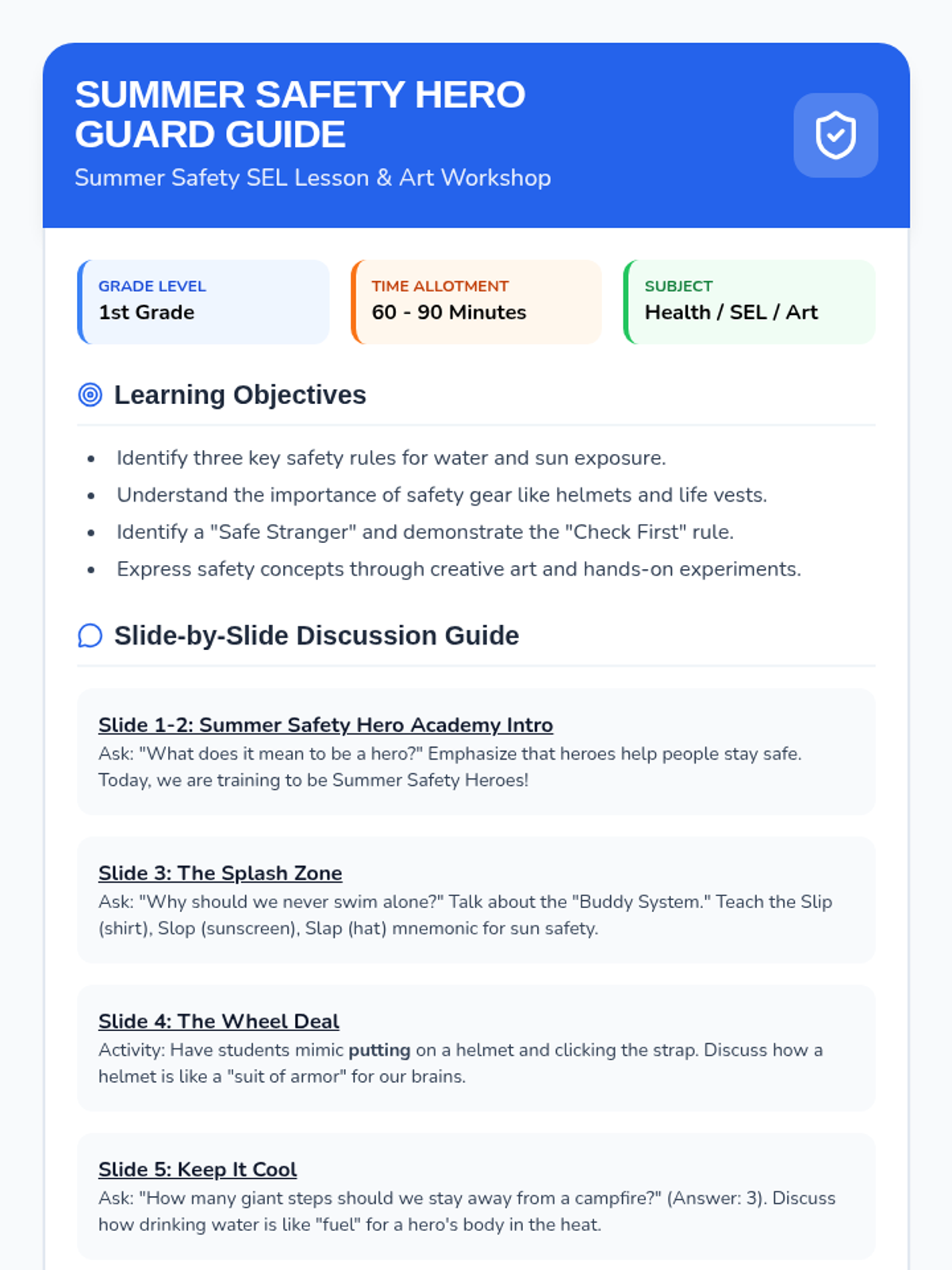 SUMMER SAFETY HERO GUARD GUIDE

Summer Safety SEL Lesson & Art Workshop

GRADE LEVEL
1st Grade

TIME ALLOTMENT
60 - 90 Minutes

SUBJECT
Health / SEL / Art

Learning Objectives

• Identify three key safety rules for water and sun exposure.
• Understand the importance of safety gear like helmets and life vests.
• Identify a "Safe Stranger" and demonstrate the "Check First" rule.
• Express safety concepts through creative art and hands-on experiments.

Slide-by-Slide Discussion Guide

Slide 1-2: Summer Safety Hero Academy Intro
Ask: "What does it mean to be a hero?" Emphasize that heroes help people stay safe. Today, we are training to be Summer Safety Heroes!

Slide 3: The Splash Zone
Ask: "Why should we never swim alone?" Talk about the "Buddy System." Teach the Slip (shirt), Slop (sunscreen), Slap (hat) mnemonic for sun safety.

Slide 4: The Wheel Deal
Activity: Have students mimic putting on a helmet and clicking the strap. Discuss how a helmet is like a "suit of armor" for our brains.

Slide 5: Keep It Cool
Ask: "How many giant steps should we stay away from a campfire?" (Answer: 3). Discuss how drinking water is like "fuel" for a hero's body in the heat.